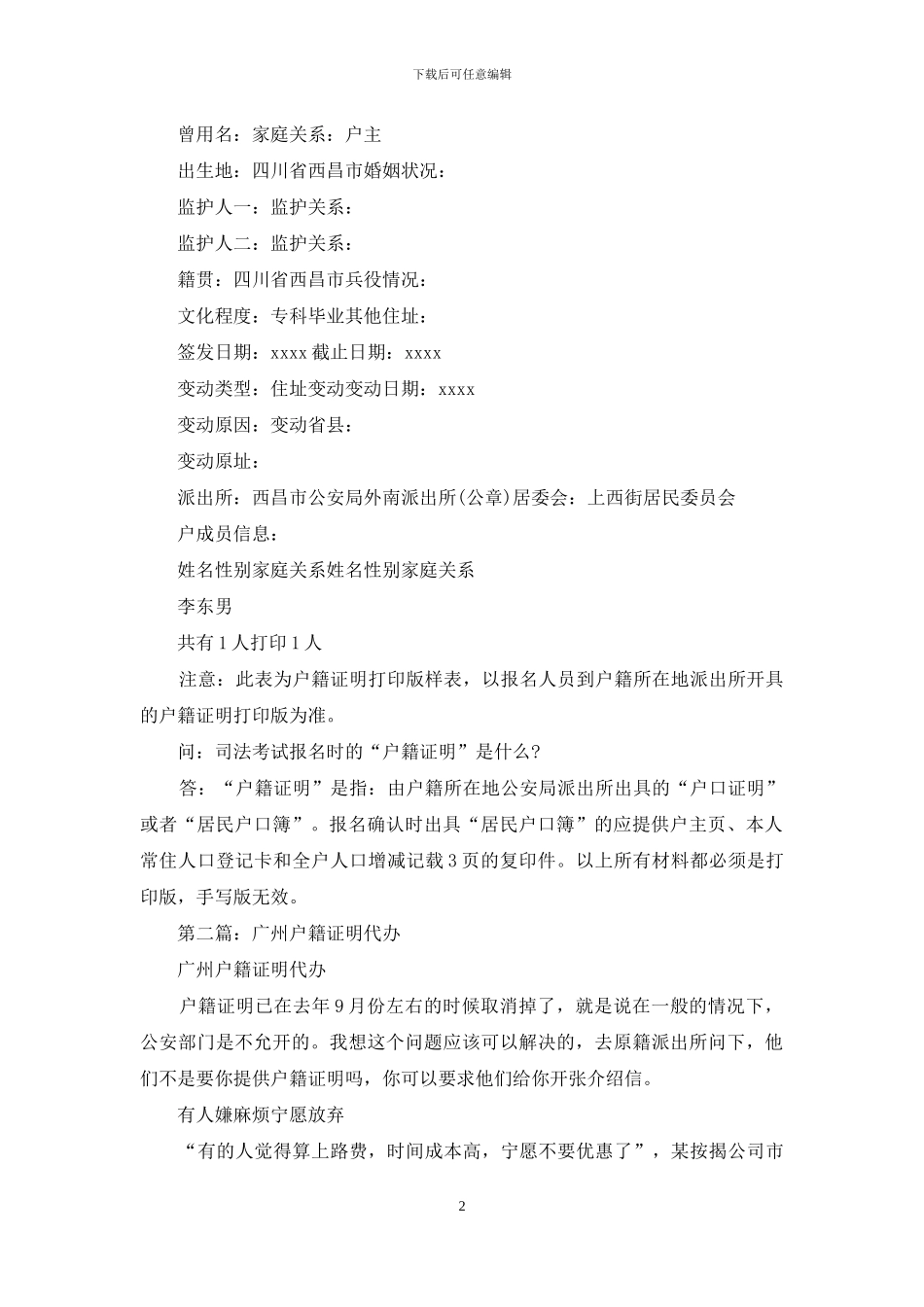 下载后可任意编辑

曾用名：家庭关系：户主

出生地：四川省西昌市婚姻状况：

监护人一：监护关系：

监护人二：监护关系：

籍贯：四川省西昌市兵役情况：

文化程度：专科毕业其他住址：

签发日期：xxxx 截止日期：xxxx

变动类型：住址变动变动日期：xxxx

变动原因：变动省县：

变动原址：

派出所：西昌市公安局外南派出所(公章)居委会：上西街居民委员会

户成员信息：

姓名性别家庭关系姓名性别家庭关系

李东男

共有 1 人打印 1 人

注意：此表为户籍证明打印版样表，以报名人员到户籍所在地派出所开具的户籍证明打印版为准。

问：司法考试报名时的“户籍证明”是什么?

答：“户籍证明”是指：由户籍所在地公安局派出所出具的“户口证明”或者“居民户口簿”。报名确认时出具“居民户口簿”的应提供户主页、本人常住人口登记卡和全户人口增减记载 3 页的复印件。以上所有材料都必须是打印版，手写版无效。

第二篇：广州户籍证明代办

广州户籍证明代办

户籍证明已在去年 9 月份左右的时候取消掉了，就是说在一般的情况下，公安部门是不允开的。我想这个问题应该可以解决的，去原籍派出所问下，他们不是要你提供户籍证明吗，你可以要求他们给你开张介绍信。

有人嫌麻烦宁愿放弃

“有的人觉得算上路费，时间成本高，宁愿不要优惠了”，某按揭公司市

2